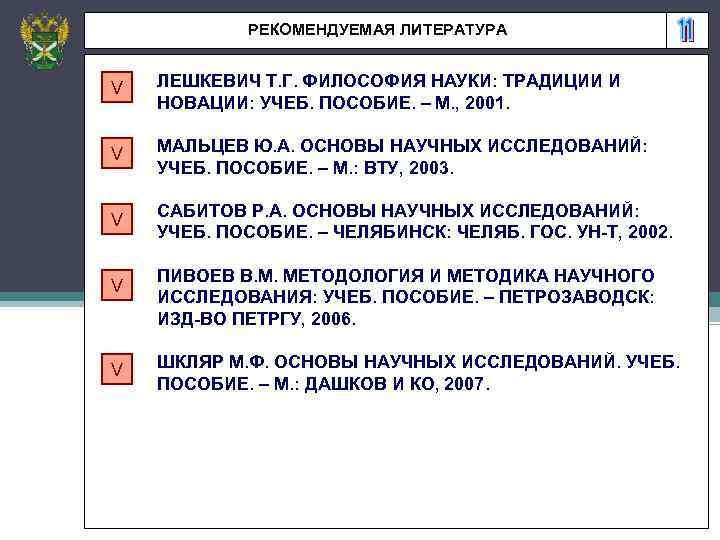 РЕКОМЕНДУЕМАЯ ЛИТЕРАТУРА

11

V ЛЕШКЕВИЧ Т.Г. ФИЛОСОФИЯ НАУКИ: ТРАДИЦИИ И НОВАЦИИ: УЧЕБ. ПОСОБИЕ. – М., 2001.

V МАЛЬЦЕВ Ю.А. ОСНОВЫ НАУЧНЫХ ИССЛЕДОВАНИЙ: УЧЕБ. ПОСОБИЕ. – М.: ВТУ, 2003.

V САБИТОВ Р.А. ОСНОВЫ НАУЧНЫХ ИССЛЕДОВАНИЙ: УЧЕБ. ПОСОБИЕ. – ЧЕЛЯБИНСК: ЧЕЛЯБ. ГОС. УН-Т, 2002.

V ПИВОЕВ В.М. МЕТОДОЛОГИЯ И МЕТОДИКА НАУЧНОГО ИССЛЕДОВАНИЯ: УЧЕБ. ПОСОБИЕ. – ПЕТРОЗАВОДСК: ИЗД-ВО ПЕТРГУ, 2006.

V ШКЛЯР М.Ф. ОСНОВЫ НАУЧНЫХ ИССЛЕДОВАНИЙ. УЧЕБ. ПОСОБИЕ. – М.: ДАШКОВ И КО, 2007.